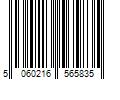 5 060216 565835